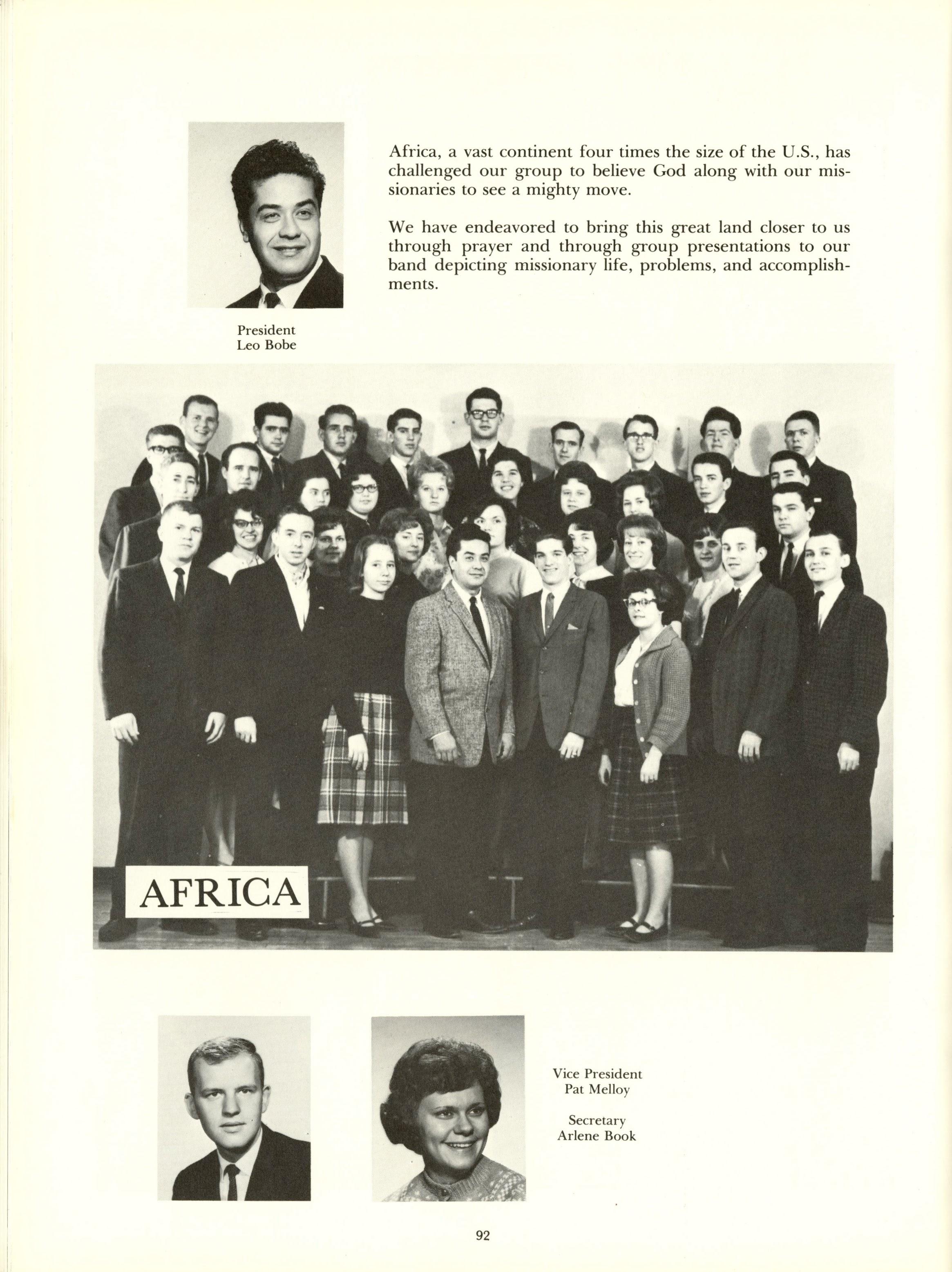 Africa, a vast continent four times the size of the U.S., has challenged our group to believe God along with our missionaries to see a mighty move.

We have endeavored to bring this great land closer to us through prayer and through group presentations to our band depicting missionary life, problems, and accomplishments.

President
Leo Bobe

AFRICA

Vice President
Pat Melloy

Secretary
Arlene Book

92